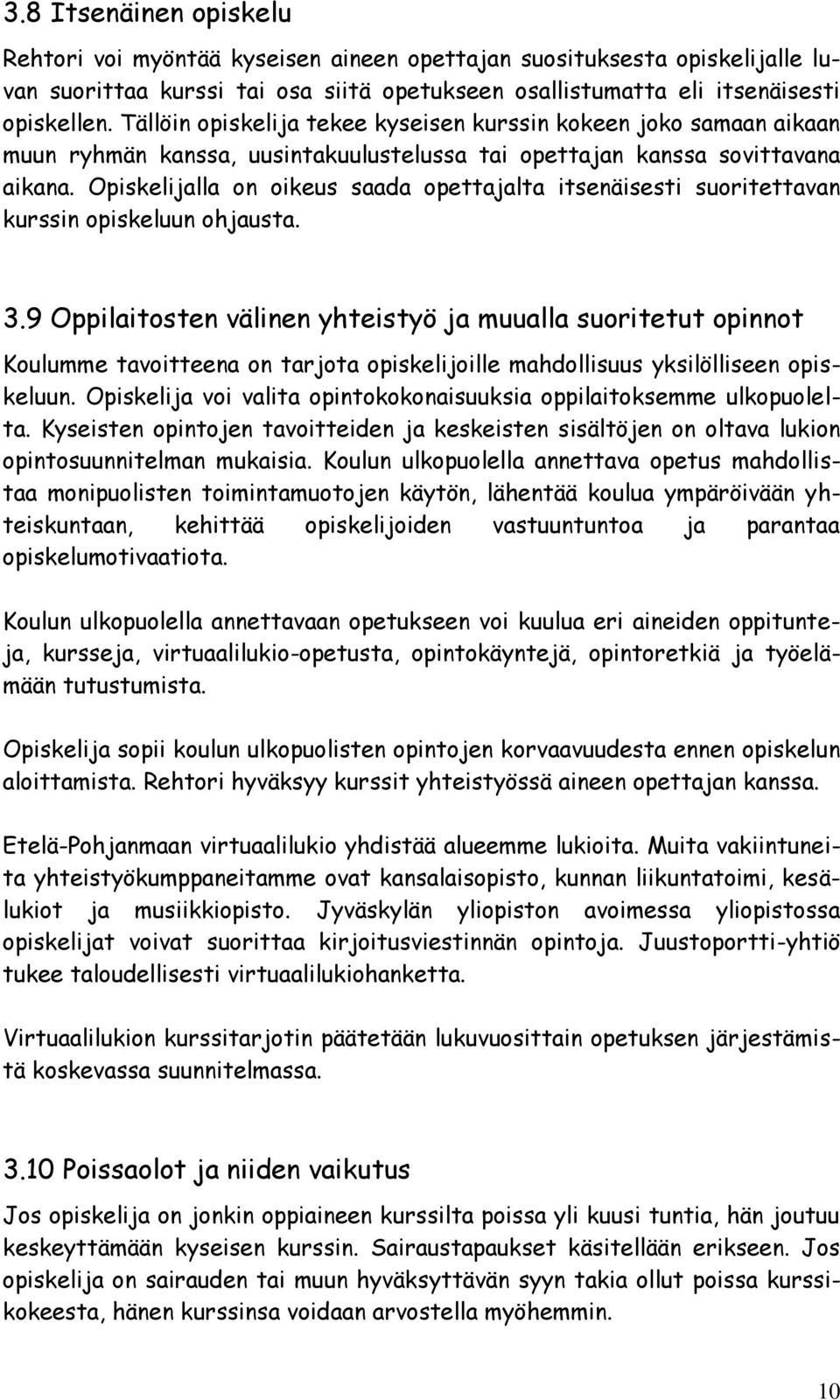 3.8 Itsenäinen opiskelu

Rehtori voi myöntää kyseisen aineen opettajan suosituksesta opiskelijalle luvan suorittaa kurssi tai osa siitä opetukseen osallistumatta eli itsenäisesti opiskellen. Tällöin opiskelija tekee kyseisen kurssin kokeen joko samaan aikaan muun ryhmän kanssa, uusintakuulustelussa tai opettajan kanssa sovittavana aikana. Opiskelijalla on oikeus saada opettajalta itsenäisesti suoritettavan kurssin opiskeluun ohjausta.

3.9 Oppilaitosten välinen yhteistyö ja muualla suoritetut opinnot

Koulumme tavoitteena on tarjota opiskelijoille mahdollisuus yksilölliseen opiskeluun. Opiskelija voi valita opintokokonaisuuksia oppilaitoksemme ulkopuolelta. Kyseisten opintojen tavoitteiden ja keskeisten sisältöjen on oltava lukion opintosuunnitelman mukaisia. Koulun ulkopuolella annettava opetus mahdollistaa monipuolisten toimintamuotojen käytön, lähentää koulua ympäröivään yhteiskuntaan, kehittää opiskelijoiden vastuuntuntoa ja parantaa opiskelumotivaatiota.

Koulun ulkopuolella annettavaan opetukseen voi kuulua eri aineiden oppitunteja, kursseja, virtuaalilukio-opetusta, opintokäyntejä, opintoretkiä ja työelämään tutustumista.

Opiskelija sopii koulun ulkopuolisten opintojen korvaavuudesta ennen opiskelun aloittamista. Rehtori hyväksyy kurssit yhteistyössä aineen opettajan kanssa.

Etelä-Pohjanmaan virtuaalilukio yhdistää alueemme lukioita. Muita vakiintuneita yhteistyökumppaneitamme ovat kansalaisopisto, kunnan liikuntatoimi, kesälukiot ja musiikkiopisto. Jyväskylän yliopiston avoimessa yliopistossa opiskelijat voivat suorittaa kirjoitusviestinnän opintoja. Juustoportti-yhtiö tukee taloudellisesti virtuaalilukiohanketta.

Virtuaalilukion kurssitarjotin päätetään lukuvuosittain opetuksen järjestämistä koskevassa suunnitelmassa.

3.10 Poissaolot ja niiden vaikutus

Jos opiskelija on jonkin oppiaineen kurssilta poissa yli kuusi tuntia, hän joutuu keskeyttämään kyseisen kurssin. Sairaustapaukset käsitellään erikseen. Jos opiskelija on sairauden tai muun hyväksyttävän syyn takia ollut poissa kurssikokeesta, hänen kurssinsa voidaan arvostella myöhemmin.

10